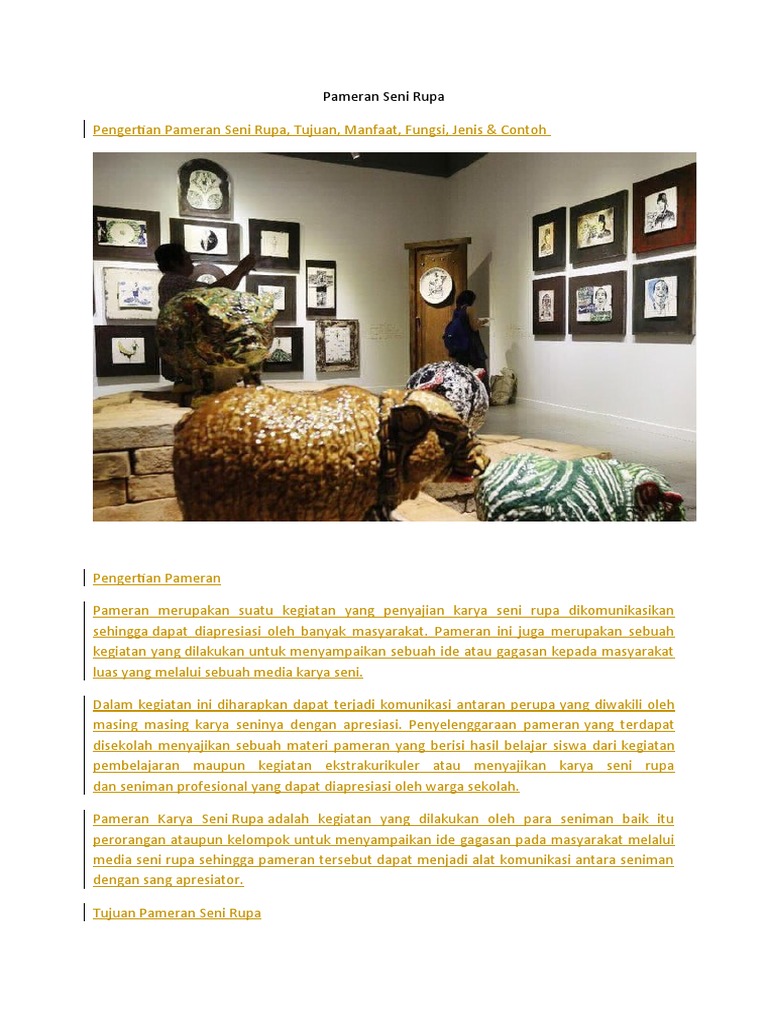 Pameran Seni Rupa

Pengertian Pameran Seni Rupa, Tujuan, Manfaat, Fungsi, Jenis & Contoh

Pengertian Pameran

Pameran merupakan suatu kegiatan yang penyajian karya seni rupa dikomunikasikan sehingga dapat diapresiasi oleh banyak masyarakat. Pameran ini juga merupakan sebuah kegiatan yang dilakukan untuk menyampaikan sebuah ide atau gagasan kepada masyarakat luas yang melalui sebuah media karya seni.

Dalam kegiatan ini diharapkan dapat terjadi komunikasi antaran perupa yang diwakili oleh masing masing karya seninya dengan apresiasi. Penyelenggaraan pameran yang terdapat disekolah menyajikan sebuah materi pameran yang berisi hasil belajar siswa dari kegiatan pembelajaran maupun kegiatan ekstrakurikuler atau menyajikan karya seni rupa dan seniman profesional yang dapat diapresiasi oleh warga sekolah.

Pameran Karya Seni Rupa adalah kegiatan yang dilakukan oleh para seniman baik itu perorangan ataupun kelompok untuk menyampaikan ide gagasan pada masyarakat melalui media seni rupa sehingga pameran tersebut dapat menjadi alat komunikasi antara seniman dengan sang apresiator.

Tujuan Pameran Seni Rupa